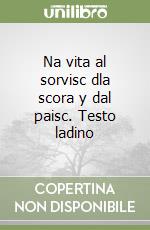 unilibro

Na vita al sorvisc dla scora y dal paisc. Testo ladino

COPERTINA NON DISPONIBILE